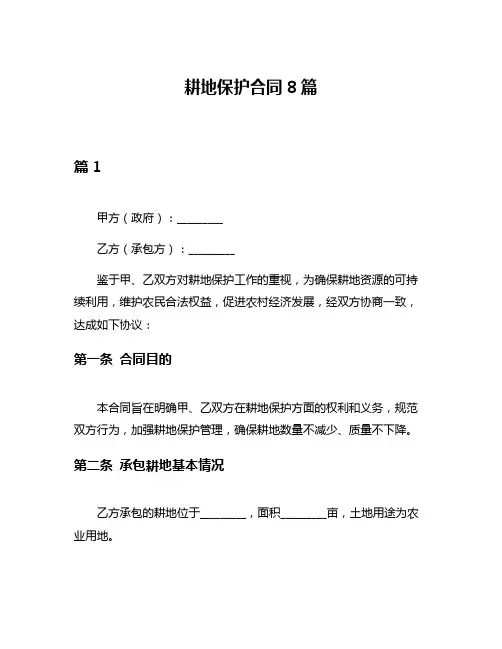 耕地保护合同 8 篇

篇 1

甲方（政府）：________

乙方（承包方）：________

鉴于甲、乙双方对耕地保护工作的重视，为确保耕地资源的可持续利用，维护农民合法权益，促进农村经济发展，经双方协商一致，达成如下协议：

第一条 合同目的

本合同旨在明确甲、乙双方在耕地保护方面的权利和义务，规范双方行为，加强耕地保护管理，确保耕地数量不减少、质量不下降。

第二条 承包耕地基本情况

乙方承包的耕地位于________，面积________亩，土地用途为农业用地。